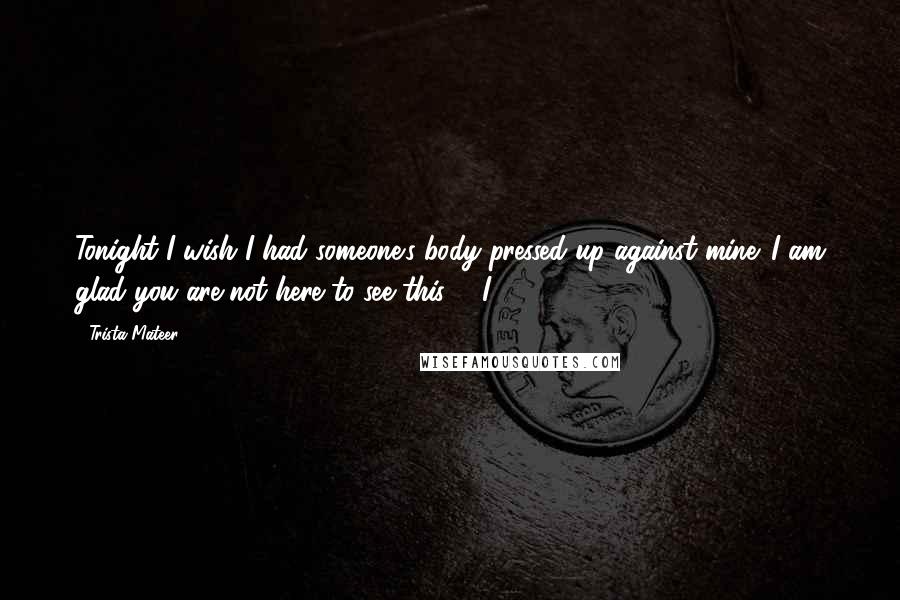 Tonight I wish I had someone's body pressed up against mine. I am glad you are not here to see this. - I

- Trista Mateer

WISEFAMOUSQUOTES.COM

LIBERTY